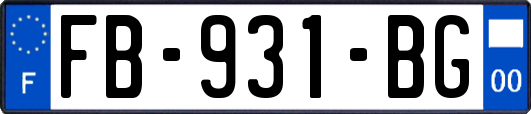 F
FB-931-BG
00